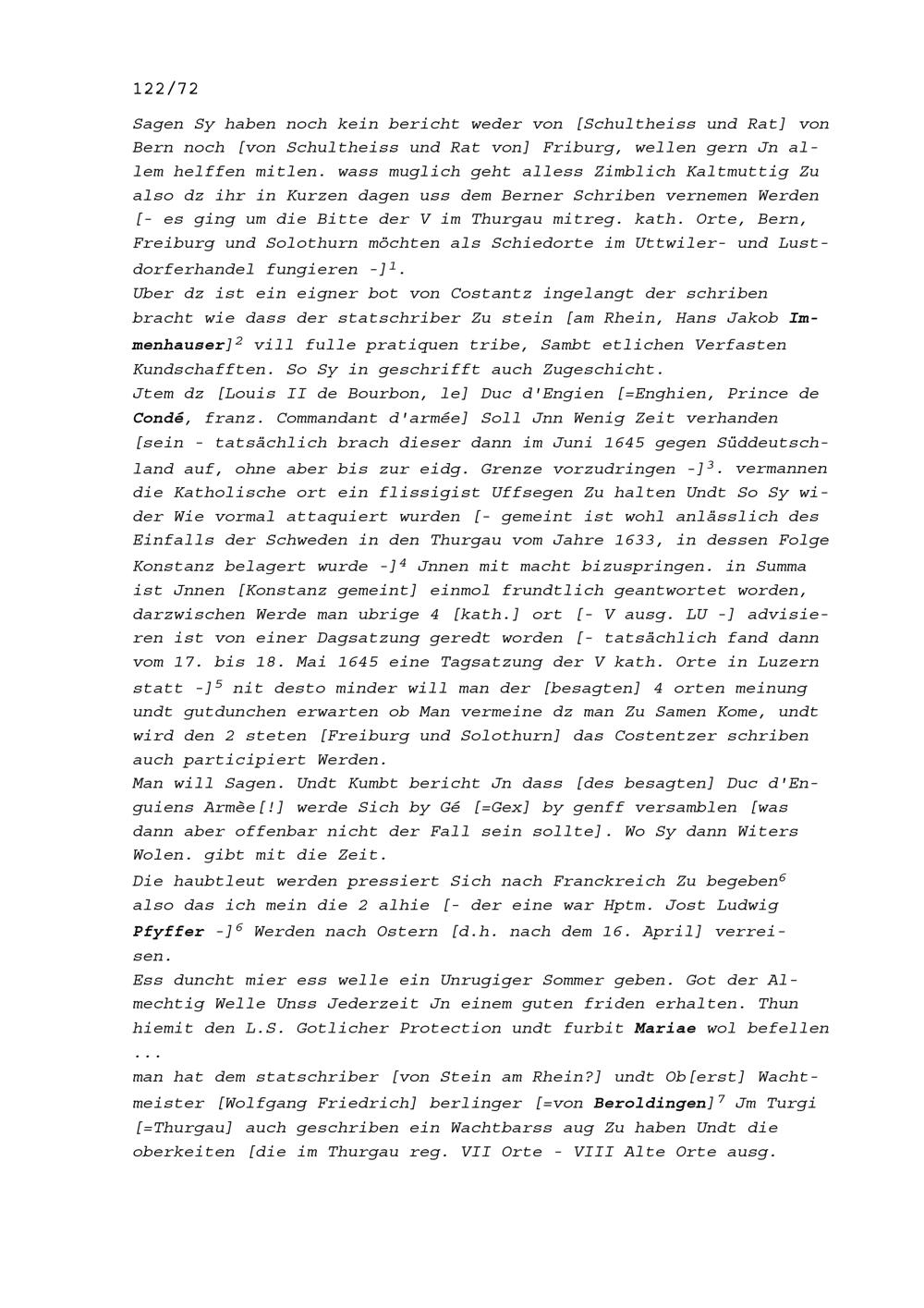 122/72

Sagen Sy haben noch kein bericht weder von [Schultheiss und Rat] von Bern noch [von Schultheiss und Rat von] Friburg, wellen gern Jn allem helffen mitlen. wass muglich geht alless Zimblich Kaltmuttig Zu also dz ihr in Kurzen dagen uss dem Berner Schriben vernemen Werden [- es ging um die Bitte der V im Thurgau mitreg. kath. Orte, Bern, Freiburg und Solothurn möchten als Schiedorte im Uttwiler- und Lustdorferhandel fungieren -]$^1$.
Uber dz ist ein eigner bot von Costantz ingelangt der schriben bracht wie dass der statschriber Zu stein [am Rhein, Hans Jakob Immenhauser]$^2$ vill fulle pratiquen tribe, Sambt etlichen Verfasten Kundschafften. So Sy in geschrifft auch Zugeschicht.
Jtem dz [Louis II de Bourbon, le] Duc d'Engien [=Enghien, Prince de Condé, franz. Commandant d'armée] Soll Jnn Wenig Zeit verhanden [sein - tatsächlich brach dieser dann im Juni 1645 gegen Süddeutschland auf, ohne aber bis zur eidg. Grenze vorzudringen -]$^3$. vermannen die Katholische ort ein flissigist Uffsegen Zu halten Undt So Sy wider Wie vormal attaquiert wurden [- gemeint ist wohl anlässlich des Einfalls der Schweden in den Thurgau vom Jahre 1633, in dessen Folge Konstanz belagert wurde -]$^4$ Jnnen mit macht bizuspringen. in Summa ist Jnnen [Konstanz gemeint] einmol frundtlich geantwortet worden, darzwischen Werde man ubrige 4 [kath.] ort [- V ausg. LU -] advisieren ist von einer Dagsatzung geredt worden [- tatsächlich fand dann vom 17. bis 18. Mai 1645 eine Tagsatzung der V kath. Orte in Luzern statt -]$^5$ nit desto minder will man der [besagten] 4 orten meinung undt gutdunchen erwarten ob Man vermeine dz man Zu Samen Kome, undt wird den 2 steten [Freiburg und Solothurn] das Costentzer schriben auch participiert Werden.
Man will Sagen. Undt Kumbt bericht Jn dass [des besagten] Duc d'Enguiens Armèe[!] werde Sich by Gé [=Gex] by genff versamblen [was dann aber offenbar nicht der Fall sein sollte]. Wo Sy dann Witers Wolen. gibt mit die Zeit.
Die haubtleut werden pressiert Sich nach Franckreich Zu begeben$^6$ also das ich mein die 2 alhie [- der eine war Hptm. Jost Ludwig Pfyffer -]$^6$ Werden nach Ostern [d.h. nach dem 16. April] verreisen.
Ess duncht mier ess welle ein Unrugiger Sommer geben. Got der Almechtig Welle Unss Jederzeit Jn einem guten friden erhalten. Thun hiemit den L.S. Gotlicher Protection undt furbit Mariae wol befellen ...
man hat dem statschriber [von Stein am Rhein?] undt Ob[erst] Wachtmeister [Wolfgang Friedrich] berlinger [=von Beroldingen]$^7$ Jm Turgi [=Thurgau] auch geschriben ein Wachtbarss aug Zu haben Undt die oberkeiten [die im Thurgau reg. VII Orte - VIII Alte Orte ausg.